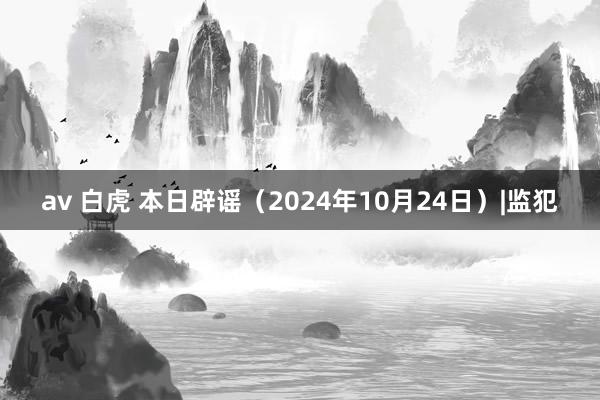 av 白虎 本日辟谣（2024年10月24日）|监犯